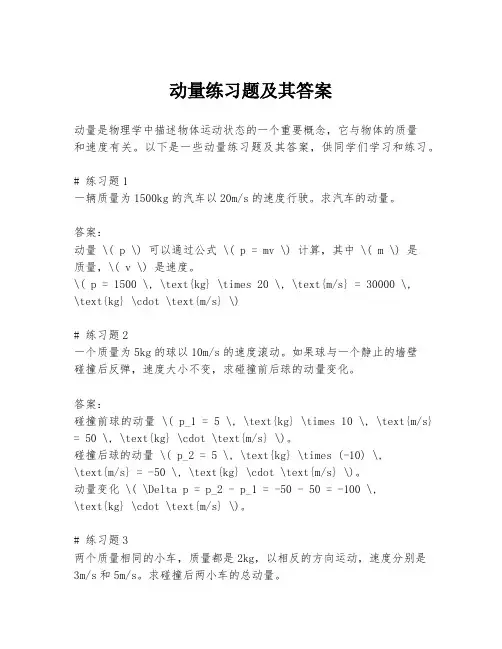 动量练习题及其答案

动量是物理学中描述物体运动状态的一个重要概念，它与物体的质量和速度有关。以下是一些动量练习题及其答案，供同学们学习和练习。

# 练习题 1
一辆质量为 1500kg 的汽车以 20m/s 的速度行驶。求汽车的动量。

答案：
动量 \( p \) 可以通过公式 \( p = mv \) 计算，其中 \( m \) 是质量，\( v \) 是速度。
\( p = 1500 \, \text{kg} \times 20 \, \text{m/s} = 30000 \, \text{kg} \cdot \text{m/s} \)

# 练习题 2
一个质量为 5kg 的球以 10m/s 的速度滚动。如果球与一个静止的墙壁碰撞后反弹，速度大小不变，求碰撞前后球的动量变化。

答案：
碰撞前球的动量 \( p_1 = 5 \, \text{kg} \times 10 \, \text{m/s} = 50 \, \text{kg} \cdot \text{m/s} \)。
碰撞后球的动量 \( p_2 = 5 \, \text{kg} \times (-10) \, \text{m/s} = -50 \, \text{kg} \cdot \text{m/s} \)。
动量变化 \( \Delta p = p_2 - p_1 = -50 - 50 = -100 \, \text{kg} \cdot \text{m/s} \)。

# 练习题 3
两个质量相同的小车，质量都是 2kg，以相反的方向运动，速度分别是 3m/s 和 5m/s。求碰撞后两小车的总动量。